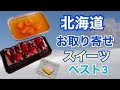 北海道
お取り寄せ
スイーツ
ベスト3